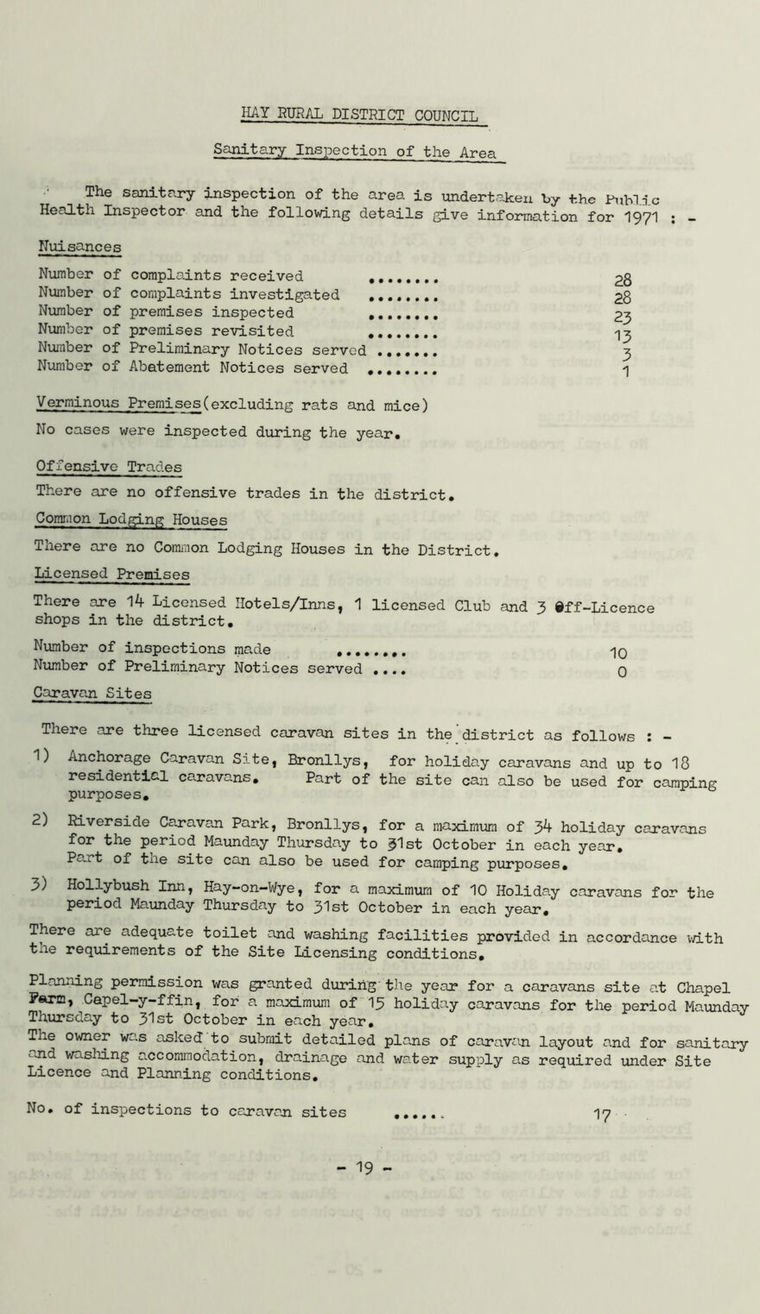 HAY RURAL DISTRICT COUNCIL

Sanitary Inspection of the Area

The sanitary inspection of the area is undertaken by the Public Health Inspector and the following details give information for 1971 : -

Nuisances

Number of complaints received ........ 28
Number of complaints investigated ........ 28
Number of premises inspected ........ 23
Number of premises revisited ........ 13
Number of Preliminary Notices served ....... 3
Number of Abatement Notices served ........ 1

Verminous Premises(excluding rats and mice)

No cases were inspected during the year.

Offensive Trades

There are no offensive trades in the district.

Common Lodging Houses

There are no Common Lodging Houses in the District.

Licensed Premises

There are 14 Licensed Hotels/Inns, 1 licensed Club and 3 Off-Licence shops in the district.

Number of inspections made ........ 10
Number of Preliminary Notices served .... 0

Caravan Sites

There are three licensed caravan sites in the district as follows : -

1) Anchorage Caravan Site, Bronllys, for holiday caravans and up to 18 residential caravans. Part of the site can also be used for camping purposes.

2) Riverside Caravan Park, Bronllys, for a maximum of 34 holiday caravans for the period Maunday Thursday to 31st October in each year. Part of the site can also be used for camping purposes.

3) Hollybush Inn, Hay-on-Wye, for a maximum of 10 Holiday caravans for the period Maunday Thursday to 31st October in each year.

There are adequate toilet and washing facilities provided in accordance with the requirements of the Site Licensing conditions.

Planning permission was granted during the year for a caravans site at Chapel Farm, Capel-y-ffin, for a maximum of 15 holiday caravans for the period Maunday Thursday to 31st October in each year.
The owner was asked to submit detailed plans of caravan layout and for sanitary and washing accommodation, drainage and water supply as required under Site Licence and Planning conditions.

No. of inspections to caravan sites ...... 17

- 19 -